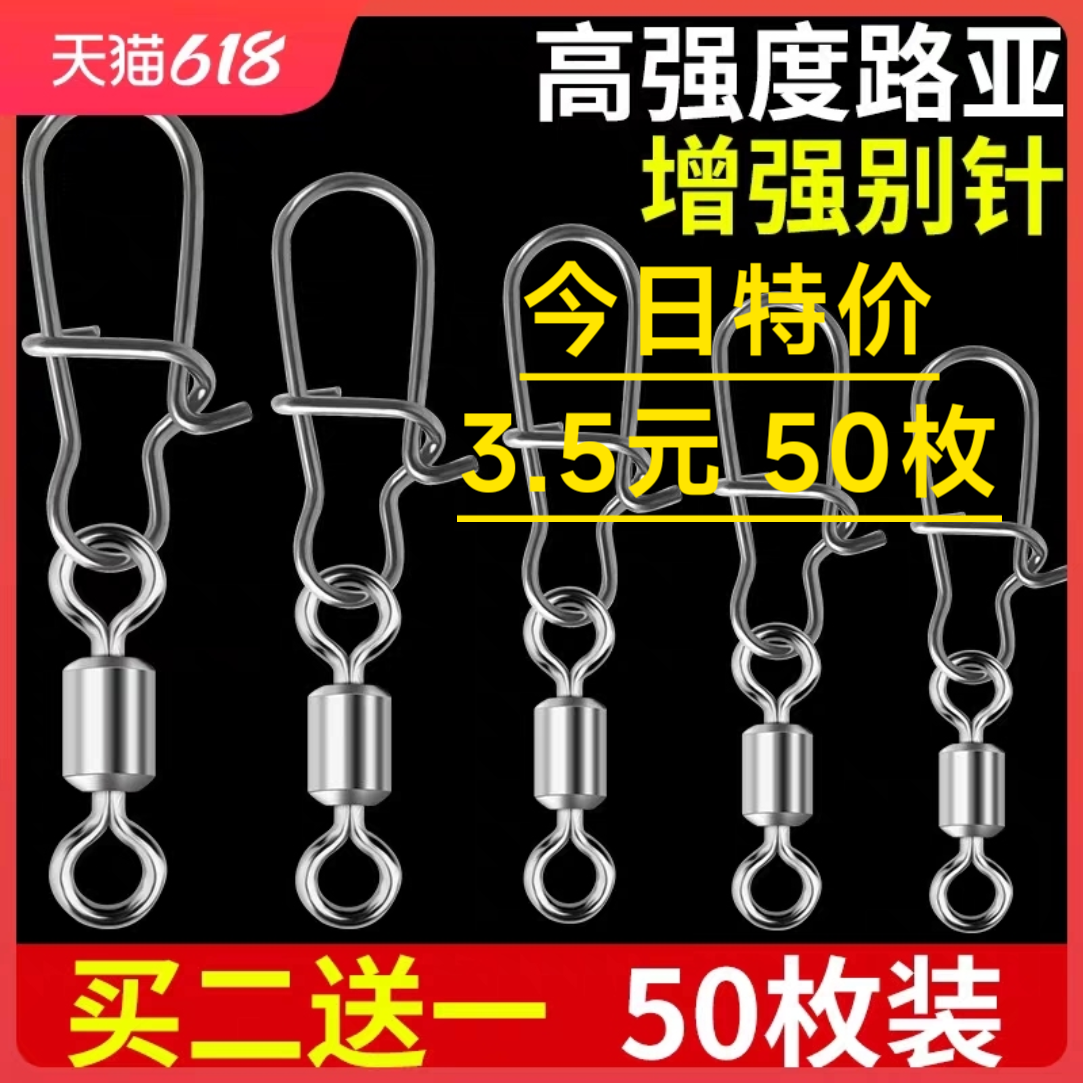 天猫618

高强度路亚
增强别针

今日特价
3.5元 50枚

买二送一 50枚装